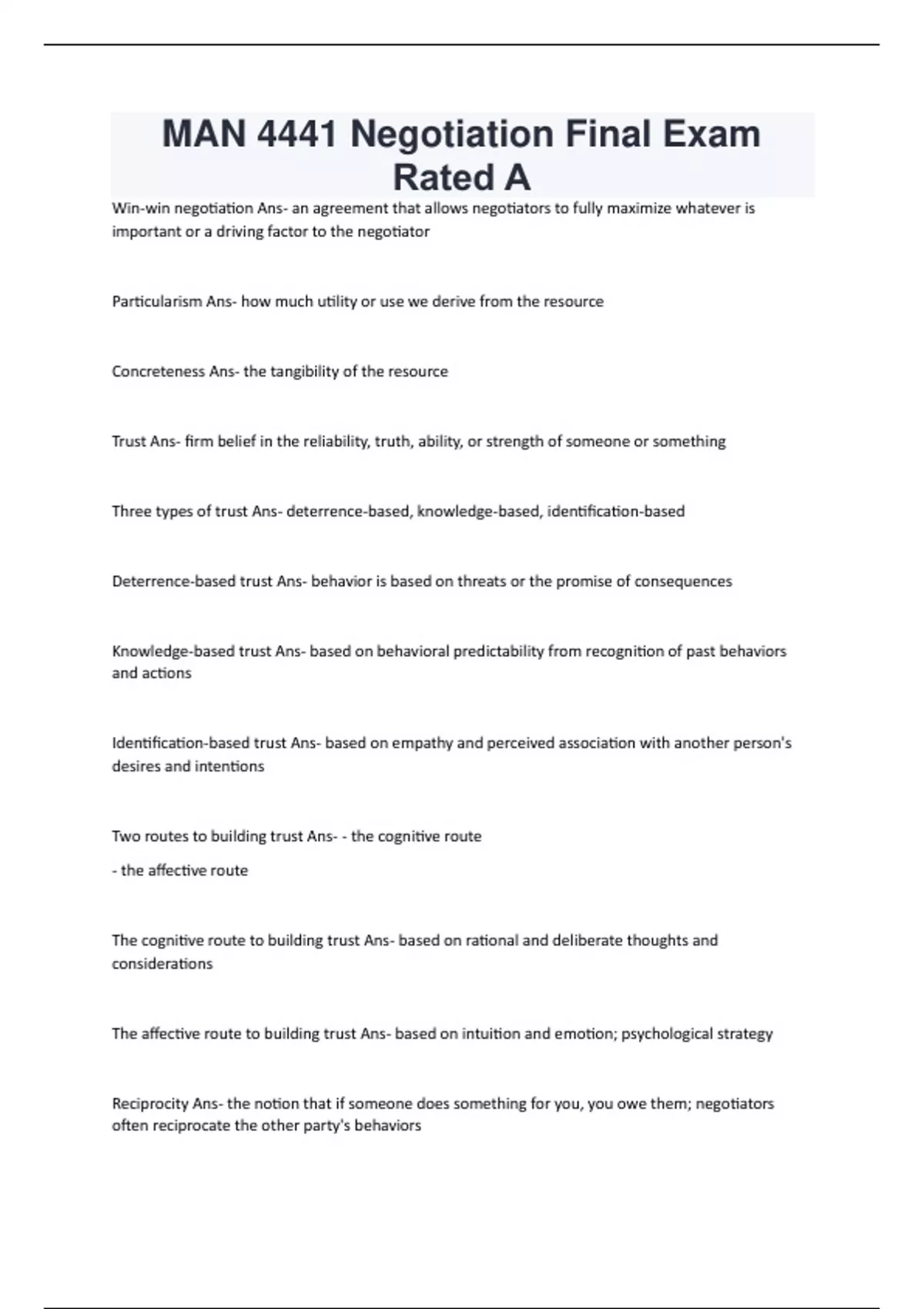 MAN 4441 Negotiation Final Exam Rated A

Win-win negotiation Ans- an agreement that allows negotiators to fully maximize whatever is important or a driving factor to the negotiator

Particularism Ans- how much utility or use we derive from the resource

Concreteness Ans- the tangibility of the resource

Trust Ans- firm belief in the reliability, truth, ability, or strength of someone or something

Three types of trust Ans- deterrence-based, knowledge-based, identification-based

Deterrence-based trust Ans- behavior is based on threats or the promise of consequences

Knowledge-based trust Ans- based on behavioral predictability from recognition of past behaviors and actions

Identification-based trust Ans- based on empathy and perceived association with another person's desires and intentions

Two routes to building trust Ans- - the cognitive route

- the affective route

The cognitive route to building trust Ans- based on rational and deliberate thoughts and considerations

The affective route to building trust Ans- based on intuition and emotion; psychological strategy

Reciprocity Ans- the notion that if someone does something for you, you owe them; negotiators often reciprocate the other party's behaviors